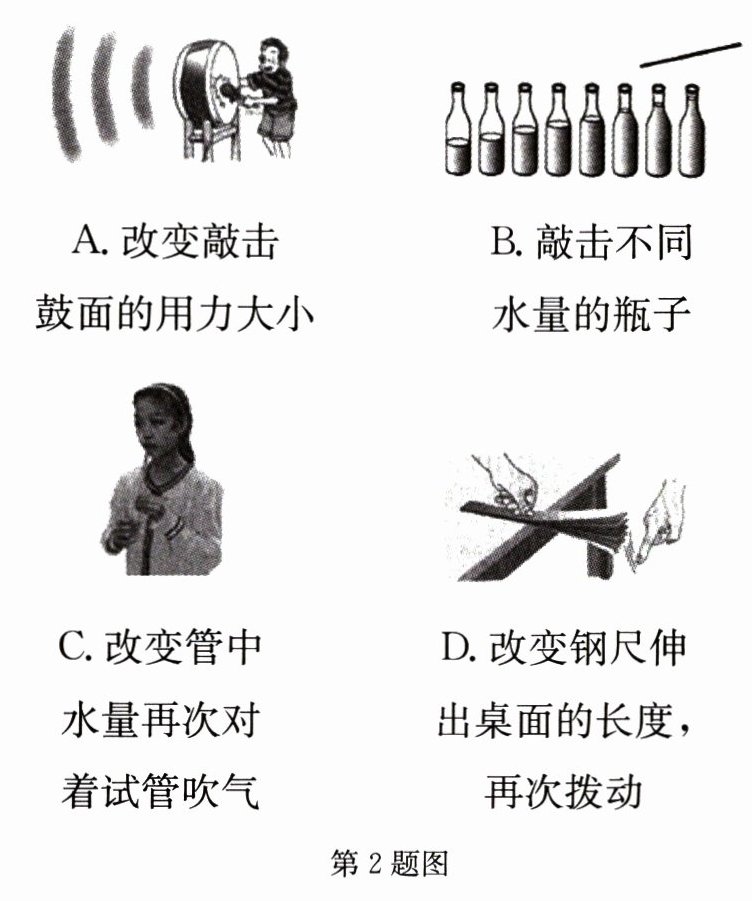 A. 改变敲击鼓面的用力大小

B. 敲击不同水量的瓶子

C. 改变管中水量再次对着试管吹气

D. 改变钢尺伸出桌面的长度，再次拨动

第 2 题图